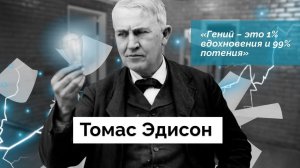 «Гений – это 1% вдохновения и 99% потения»

Томас Эдисон